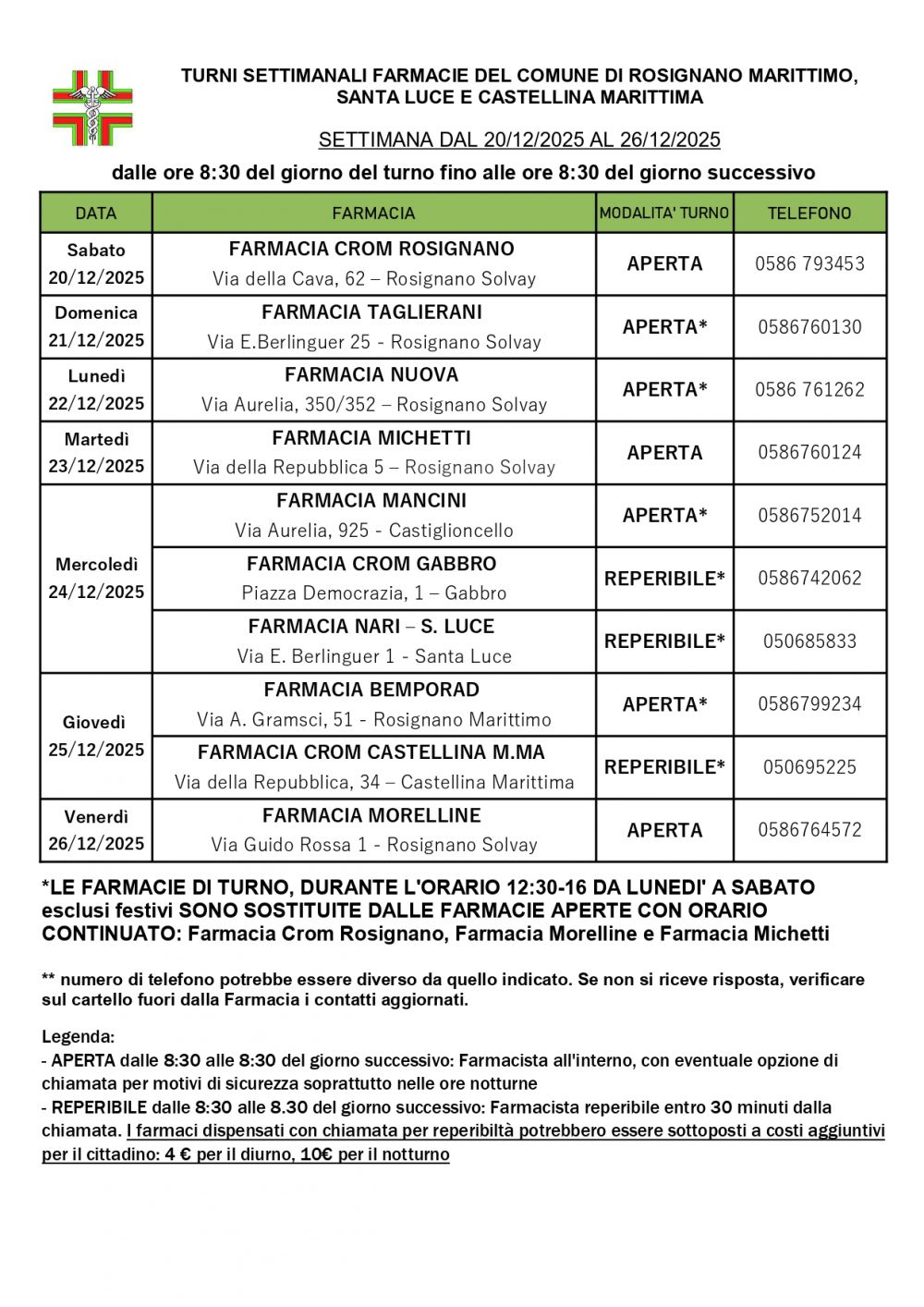 TURNI SETTIMANALI FARMACIE DEL COMUNE DI ROSIGNANO MARITTIMO, SANTA LUCE E CASTELLINA MARITTIMA

SETTIMANA DAL 20/12/2025 AL 26/12/2025

dalle ore 8:30 del giorno del turno fino alle ore 8:30 del giorno successivo

| DATA | FARMACIA | MODALITA' TURNO | TELEFONO |
|---|---|---|---|
| Sabato 20/12/2025 | FARMACIA CROM ROSIGNANO Via della Cava, 62 – Rosignano Solvay | APERTA | 0586 793453 |
| Domenica 21/12/2025 | FARMACIA TAGLIERANI Via E.Berlinguer 25 - Rosignano Solvay | APERTA* | 0586760130 |
| Lunedì 22/12/2025 | FARMACIA NUOVA Via Aurelia, 350/352 – Rosignano Solvay | APERTA* | 0586 761262 |
| Martedì 23/12/2025 | FARMACIA MICHETTI Via della Repubblica 5 – Rosignano Solvay | APERTA | 0586760124 |
| Mercoledì 24/12/2025 | FARMACIA MANCINI Via Aurelia, 925 - Castiglioncello | APERTA* | 0586752014 |
| | FARMACIA CROM GABBRO Piazza Democrazia, 1 – Gabbro | REPERIBILE* | 0586742062 |
| | FARMACIA NARI – S. LUCE Via E. Berlinguer 1 - Santa Luce | REPERIBILE* | 050685833 |
| Giovedì 25/12/2025 | FARMACIA BEMPORAD Via A. Gramsci, 51 - Rosignano Marittimo | APERTA* | 0586799234 |
| | FARMACIA CROM CASTELLINA M.MA Via della Repubblica, 34 – Castellina Marittima | REPERIBILE* | 050695225 |
| Venerdì 26/12/2025 | FARMACIA MORELLINE Via Guido Rossa 1 - Rosignano Solvay | APERTA | 0586764572 |

*LE FARMACIE DI TURNO, DURANTE L'ORARIO 12:30-16 DA LUNEDI' A SABATO esclusi festivi SONO SOSTITUITE DALLE FARMACIE APERTE CON ORARIO CONTINUATO: Farmacia Crom Rosignano, Farmacia Morelline e Farmacia Michetti

** numero di telefono potrebbe essere diverso da quello indicato. Se non si riceve risposta, verificare sul cartello fuori dalla Farmacia i contatti aggiornati.

Legenda:
- APERTA dalle 8:30 alle 8:30 del giorno successivo: Farmacista all'interno, con eventuale opzione di chiamata per motivi di sicurezza soprattutto nelle ore notturne
- REPERIBILE dalle 8:30 alle 8.30 del giorno successivo: Farmacista reperibile entro 30 minuti dalla chiamata. I farmaci dispensati con chiamata per reperibiltà potrebbero essere sottoposti a costi aggiuntivi per il cittadino: 4 € per il diurno, 10€ per il notturno